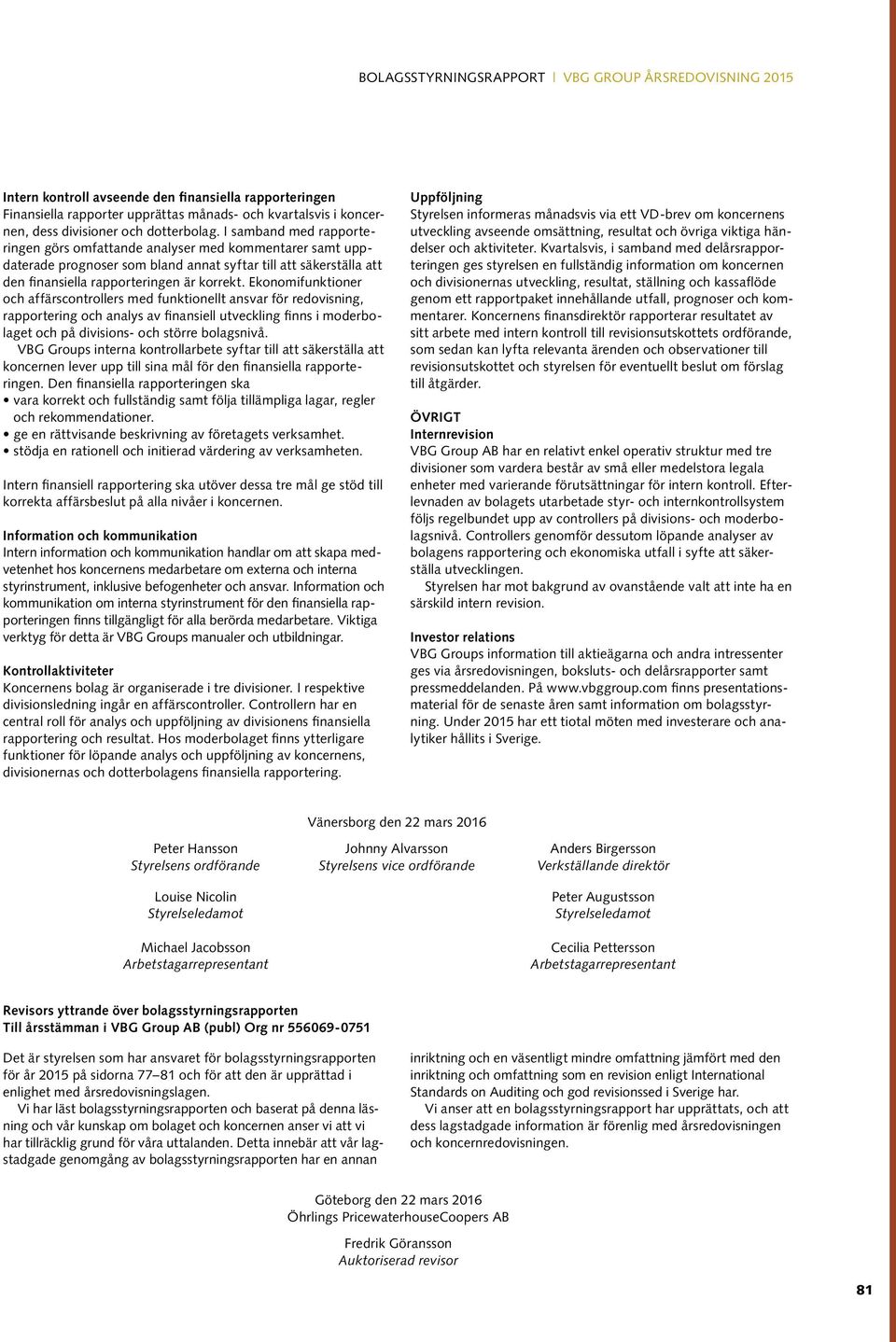 BOLAGSSTYRNINGSRAPPORT | VBG GROUP ÅRSREDOVISNING 2015

Intern kontroll avseende den finansiella rapporteringen
Finansiella rapporter upprättas månads- och kvartalsvis i koncernen, dess divisioner och dotterbolag. I samband med rapporteringen görs omfattande analyser med kommentarer samt uppdaterade prognoser som bland annat syftar till att säkerställa att den finansiella rapporteringen är korrekt. Ekonomifunktioner och affärscontrollers med funktionellt ansvar för redovisning, rapportering och analys av finansiell utveckling finns i moderbolaget och på divisions- och större bolagsnivå.

VBG Groups interna kontrollarbete syftar till att säkerställa att koncernen lever upp till sina mål för den finansiella rapporteringen. Den finansiella rapporteringen ska
• vara korrekt och fullständig samt följa tillämpliga lagar, regler och rekommendationer.
• ge en rättvisande beskrivning av företagets verksamhet.
• stödja en rationell och initierad värdering av verksamheten.

Intern finansiell rapportering ska utöver dessa tre mål ge stöd till korrekta affärsbeslut på alla nivåer i koncernen.

Information och kommunikation
Intern information och kommunikation handlar om att skapa medvetenhet hos koncernens medarbetare om externa och interna styrinstrument, inklusive befogenheter och ansvar. Information och kommunikation om interna styrinstrument för den finansiella rapporteringen finns tillgängligt för alla berörda medarbetare. Viktiga verktyg för detta är VBG Groups manualer och utbildningar.

Kontrollaktiviteter
Koncernens bolag är organiserade i tre divisioner. I respektive divisionsledning ingår en affärscontroller. Controllern har en central roll för analys och uppföljning av divisionens finansiella rapportering och resultat. Hos moderbolaget finns ytterligare funktioner för löpande analys och uppföljning av koncernens, divisionernas och dotterbolagens finansiella rapportering.

Uppföljning
Styrelsen informeras månadsvis via ett VD-brev om koncernens utveckling avseende omsättning, resultat och övriga viktiga händelser och aktiviteter. Kvartalsvis, i samband med delårsrapporteringen ges styrelsen en fullständig information om koncernen och divisionernas utveckling, resultat, ställning och kassaflöde genom ett rapportpaket innehållande utfall, prognoser och kommentarer. Koncernens finansdirektör rapporterar resultatet av sitt arbete med intern kontroll till revisionsutskottets ordförande, som sedan kan lyfta relevanta ärenden och observationer till revisionsutskottet och styrelsen för eventuellt beslut om förslag till åtgärder.

ÖVRIGT
Internrevision
VBG Group AB har en relativt enkel operativ struktur med tre divisioner som vardera består av små eller medelstora legala enheter med varierande förutsättningar för intern kontroll. Efterlevnaden av bolagets utarbetade styr- och internkontrollsystem följs regelbundet upp av controllers på divisions- och moderbolagsnivå. Controllers genomför dessutom löpande analyser av bolagens rapportering och ekonomiska utfall i syfte att säkerställa utvecklingen.
Styrelsen har mot bakgrund av ovanstående valt att inte ha en särskild intern revision.

Investor relations
VBG Groups information till aktieägarna och andra intressenter ges via årsredovisningen, boksluts- och delårsrapporter samt pressmeddelanden. På www.vbggroup.com finns presentationsmaterial för de senaste åren samt information om bolagsstyrning. Under 2015 har ett tiotal möten med investerare och analytiker hållits i Sverige.

Vänersborg den 22 mars 2016

Peter Hansson
Styrelsens ordförande

Johnny Alvarsson
Styrelsens vice ordförande

Anders Birgersson
Verkställande direktör

Louise Nicolin
Styrelseledamot

Peter Augustsson
Styrelseledamot

Michael Jacobsson
Arbetstagarrepresentant

Cecilia Pettersson
Arbetstagarrepresentant

Revisors yttrande över bolagsstyrningsrapporten
Till årsstämman i VBG Group AB (publ) Org nr 556069-0751

Det är styrelsen som har ansvaret för bolagsstyrningsrapporten för år 2015 på sidorna 77–81 och för att den är upprättad i enlighet med årsredovisningslagen.
Vi har läst bolagsstyrningsrapporten och baserat på denna läsning och vår kunskap om bolaget och koncernen anser vi att vi har tillräcklig grund för våra uttalanden. Detta innebär att vår lagstadgade genomgång av bolagsstyrningsrapporten har en annan inriktning och en väsentligt mindre omfattning jämfört med den inriktning och omfattning som en revision enligt International Standards on Auditing och god revisionssed i Sverige har.
Vi anser att en bolagsstyrningsrapport har upprättats, och att dess lagstadgade information är förenlig med årsredovisningen och koncernredovisningen.

Göteborg den 22 mars 2016
Öhrlings PricewaterhouseCoopers AB

Fredrik Göransson
Auktoriserad revisor

81